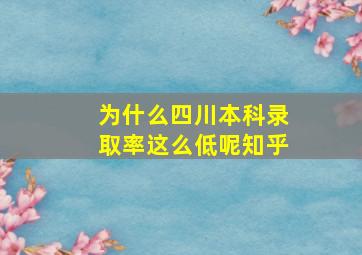 为什么四川本科录取率这么低呢知乎